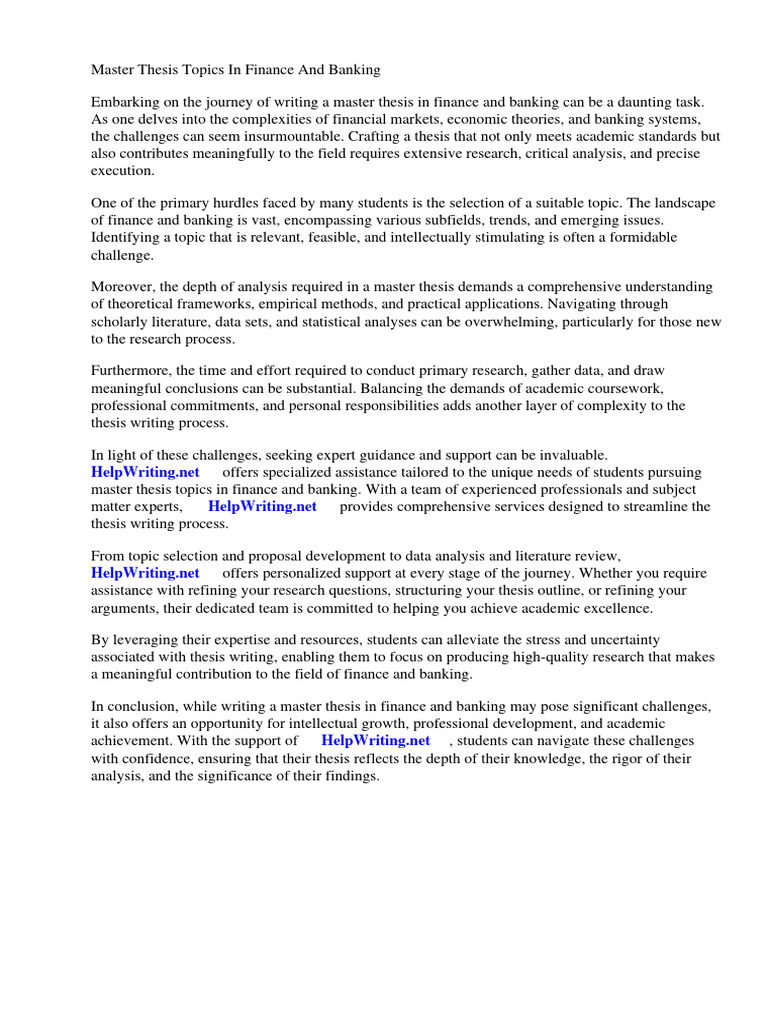 Master Thesis Topics In Finance And Banking

Embarking on the journey of writing a master thesis in finance and banking can be a daunting task. As one delves into the complexities of financial markets, economic theories, and banking systems, the challenges can seem insurmountable. Crafting a thesis that not only meets academic standards but also contributes meaningfully to the field requires extensive research, critical analysis, and precise execution.

One of the primary hurdles faced by many students is the selection of a suitable topic. The landscape of finance and banking is vast, encompassing various subfields, trends, and emerging issues. Identifying a topic that is relevant, feasible, and intellectually stimulating is often a formidable challenge.

Moreover, the depth of analysis required in a master thesis demands a comprehensive understanding of theoretical frameworks, empirical methods, and practical applications. Navigating through scholarly literature, data sets, and statistical analyses can be overwhelming, particularly for those new to the research process.

Furthermore, the time and effort required to conduct primary research, gather data, and draw meaningful conclusions can be substantial. Balancing the demands of academic coursework, professional commitments, and personal responsibilities adds another layer of complexity to the thesis writing process.

In light of these challenges, seeking expert guidance and support can be invaluable. HelpWriting.net offers specialized assistance tailored to the unique needs of students pursuing master thesis topics in finance and banking. With a team of experienced professionals and subject matter experts, HelpWriting.net provides comprehensive services designed to streamline the thesis writing process.

From topic selection and proposal development to data analysis and literature review, HelpWriting.net offers personalized support at every stage of the journey. Whether you require assistance with refining your research questions, structuring your thesis outline, or refining your arguments, their dedicated team is committed to helping you achieve academic excellence.

By leveraging their expertise and resources, students can alleviate the stress and uncertainty associated with thesis writing, enabling them to focus on producing high-quality research that makes a meaningful contribution to the field of finance and banking.

In conclusion, while writing a master thesis in finance and banking may pose significant challenges, it also offers an opportunity for intellectual growth, professional development, and academic achievement. With the support of HelpWriting.net , students can navigate these challenges with confidence, ensuring that their thesis reflects the depth of their knowledge, the rigor of their analysis, and the significance of their findings.